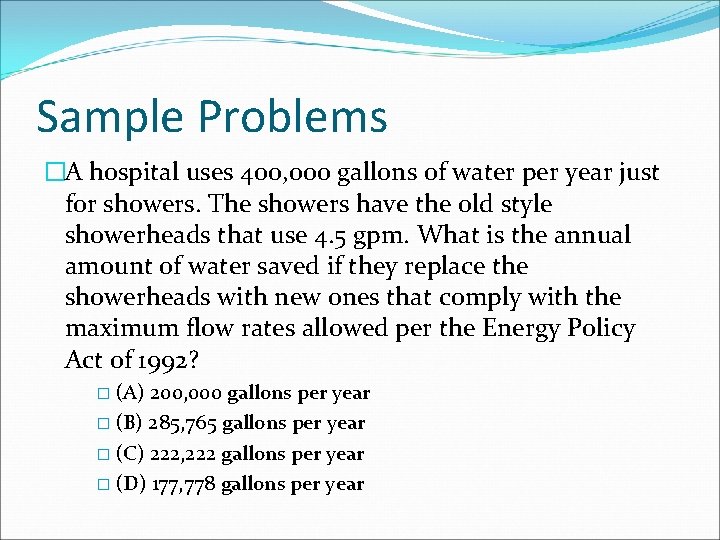 Sample Problems

A hospital uses 400,000 gallons of water per year just for showers. The showers have the old style showerheads that use 4.5 gpm. What is the annual amount of water saved if they replace the showerheads with new ones that comply with the maximum flow rates allowed per the Energy Policy Act of 1992?

(A) 200,000 gallons per year
(B) 285,765 gallons per year
(C) 222,222 gallons per year
(D) 177,778 gallons per year